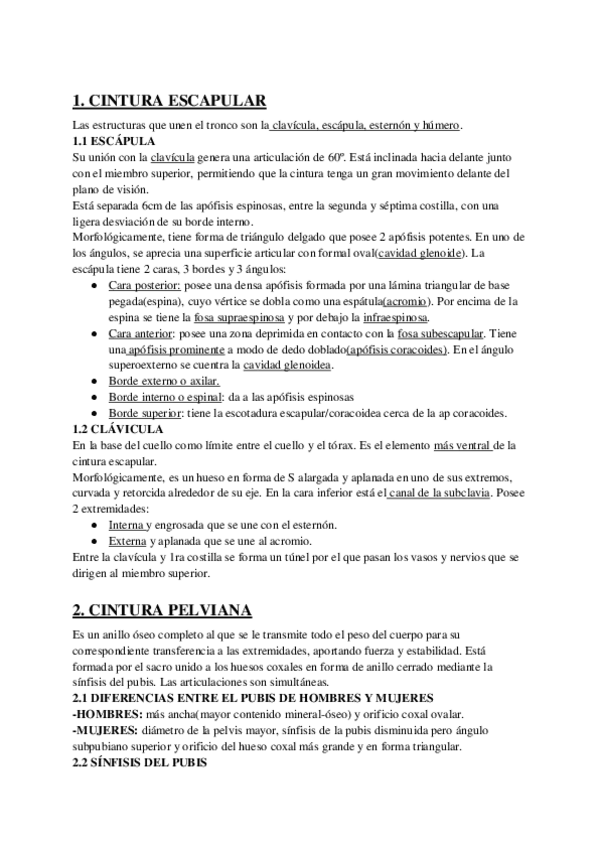 1. CINTURA ESCAPULAR

Las estructuras que unen el tronco son la clavícula, escápula, esternón y húmero.
1.1 ESCÁPULA
Su unión con la clavícula genera una articulación de 60º. Está inclinada hacia delante junto con el miembro superior, permitiendo que la cintura tenga un gran movimiento delante del plano de visión.
Está separada 6cm de las apófisis espinosas, entre la segunda y séptima costilla, con una ligera desviación de su borde interno.
Morfológicamente, tiene forma de triángulo delgado que posee 2 apófisis potentes. En uno de los ángulos, se aprecia una superficie articular con formal oval(cavidad glenoide). La escápula tiene 2 caras, 3 bordes y 3 ángulos:
● Cara posterior: posee una densa apófisis formada por una lámina triangular de base pegada(espina), cuyo vértice se dobla como una espátula(acromio). Por encima de la espina se tiene la fosa supraespinosa y por debajo la infraespinosa.
● Cara anterior: posee una zona deprimida en contacto con la fosa subescapular. Tiene una apófisis prominente a modo de dedo doblado(apófisis coracoides). En el ángulo superoexterno se cuentra la cavidad glenoidea.
● Borde externo o axilar.
● Borde interno o espinal: da a las apófisis espinosas
● Borde superior: tiene la escotadura escapular/coracoidea cerca de la ap coracoides.
1.2 CLÁVICULA
En la base del cuello como límite entre el cuello y el tórax. Es el elemento más ventral de la cintura escapular.
Morfológicamente, es un hueso en forma de S alargada y aplanada en uno de sus extremos, curvada y retorcida alrededor de su eje. En la cara inferior está el canal de la subclavia. Posee 2 extremidades:
● Interna y engrosada que se une con el esternón.
● Externa y aplanada que se une al acromio.
Entre la clavícula y 1ra costilla se forma un túnel por el que pasan los vasos y nervios que se dirigen al miembro superior.

2. CINTURA PELVIANA

Es un anillo óseo completo al que se le transmite todo el peso del cuerpo para su correspondiente transferencia a las extremidades, aportando fuerza y estabilidad. Está formada por el sacro unido a los huesos coxales en forma de anillo cerrado mediante la sínfisis del pubis. Las articulaciones son simultáneas.
2.1 DIFERENCIAS ENTRE EL PUBIS DE HOMBRES Y MUJERES
-HOMBRES: más ancha(mayor contenido mineral-óseo) y orificio coxal ovalar.
-MUJERES: diámetro de la pelvis mayor, sínfisis de la pubis disminuida pero ángulo subpubiano superior y orificio del hueso coxal más grande y en forma triangular.
2.2 SÍNFISIS DEL PUBIS